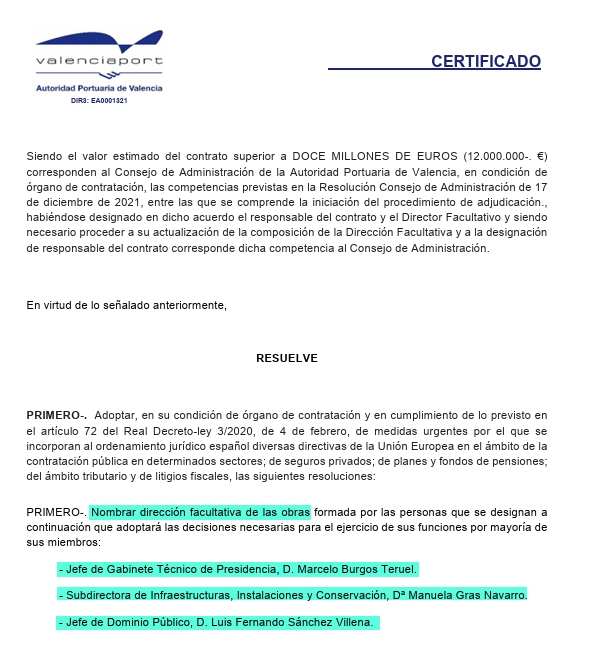 valenciaport
Autoridad Portuaria de Valencia
DIR3: EA0001321

CERTIFICADO

Siendo el valor estimado del contrato superior a DOCE MILLONES DE EUROS (12.000.000-. €) corresponden al Consejo de Administración de la Autoridad Portuaria de Valencia, en condición de órgano de contratación, las competencias previstas en la Resolución Consejo de Administración de 17 de diciembre de 2021, entre las que se comprende la iniciación del procedimiento de adjudicación., habiéndose designado en dicho acuerdo el responsable del contrato y el Director Facultativo y siendo necesario proceder a su actualización de la composición de la Dirección Facultativa y a la designación de responsable del contrato corresponde dicha competencia al Consejo de Administración.

En virtud de lo señalado anteriormente,

RESUELVE

PRIMERO-. Adoptar, en su condición de órgano de contratación y en cumplimiento de lo previsto en el artículo 72 del Real Decreto-ley 3/2020, de 4 de febrero, de medidas urgentes por el que se incorporan al ordenamiento jurídico español diversas directivas de la Unión Europea en el ámbito de la contratación pública en determinados sectores; de seguros privados; de planes y fondos de pensiones; del ámbito tributario y de litigios fiscales, las siguientes resoluciones:

PRIMERO-. Nombrar dirección facultativa de las obras formada por las personas que se designan a continuación que adoptará las decisiones necesarias para el ejercicio de sus funciones por mayoría de sus miembros:

- Jefe de Gabinete Técnico de Presidencia, D. Marcelo Burgos Teruel.

- Subdirectora de Infraestructuras, Instalaciones y Conservación, Dª Manuela Gras Navarro.

- Jefe de Dominio Público, D. Luis Fernando Sánchez Villena.